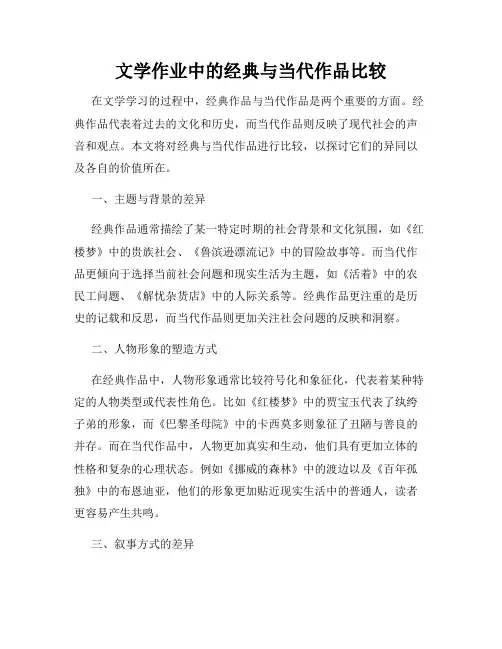 文学作业中的经典与当代作品比较

在文学学习的过程中，经典作品与当代作品是两个重要的方面。经典作品代表着过去的文化和历史，而当代作品则反映了现代社会的声音和观点。本文将对经典与当代作品进行比较，以探讨它们的异同以及各自的价值所在。

一、主题与背景的差异

经典作品通常描绘了某一特定时期的社会背景和文化氛围，如《红楼梦》中的贵族社会、《鲁滨逊漂流记》中的冒险故事等。而当代作品更倾向于选择当前社会问题和现实生活为主题，如《活着》中的农民工问题、《解忧杂货店》中的人际关系等。经典作品更注重的是历史的记载和反思，而当代作品则更加关注社会问题的反映和洞察。

二、人物形象的塑造方式

在经典作品中，人物形象通常比较符号化和象征化，代表着某种特定的人物类型或代表性角色。比如《红楼梦》中的贾宝玉代表了纨绔子弟的形象，而《巴黎圣母院》中的卡西莫多则象征了丑陋与善良的并存。而在当代作品中，人物更加真实和生动，他们具有更加立体的性格和复杂的心理状态。例如《挪威的森林》中的渡边以及《百年孤独》中的布恩迪亚，他们的形象更加贴近现实生活中的普通人，读者更容易产生共鸣。

三、叙事方式的差异